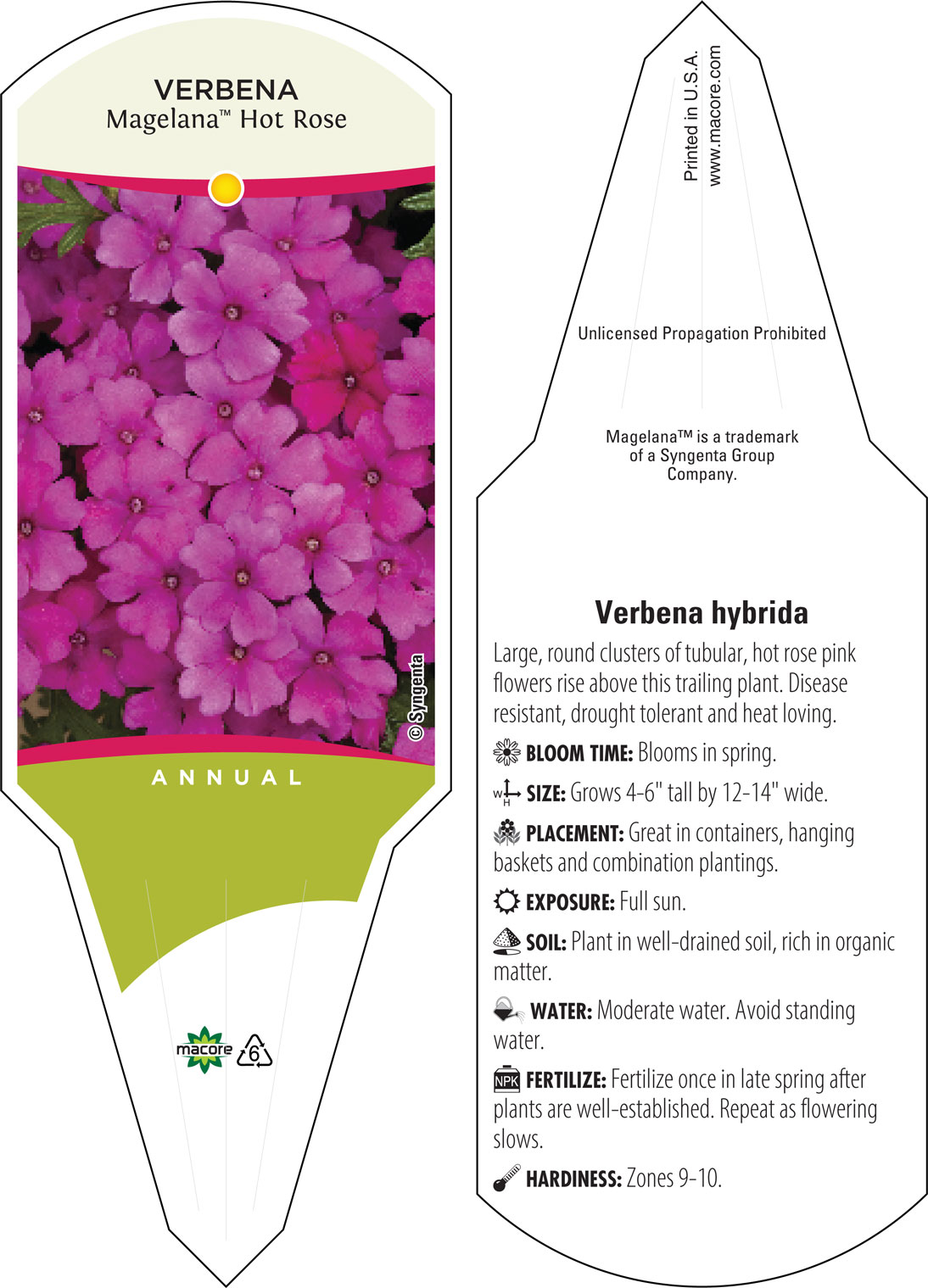 VERBENA
Magelana™ Hot Rose

© Syngenta

ANNUAL

macore 6

Printed in U.S.A.
www.macore.com

Unlicensed Propagation Prohibited

Magelana™ is a trademark of a Syngenta Group Company.

Verbena hybrida

Large, round clusters of tubular, hot rose pink flowers rise above this trailing plant. Disease resistant, drought tolerant and heat loving.

BLOOM TIME: Blooms in spring.

W H SIZE: Grows 4-6" tall by 12-14" wide.

PLACEMENT: Great in containers, hanging baskets and combination plantings.

EXPOSURE: Full sun.

SOIL: Plant in well-drained soil, rich in organic matter.

WATER: Moderate water. Avoid standing water.

NPK FERTILIZE: Fertilize once in late spring after plants are well-established. Repeat as flowering slows.

HARDINESS: Zones 9-10.